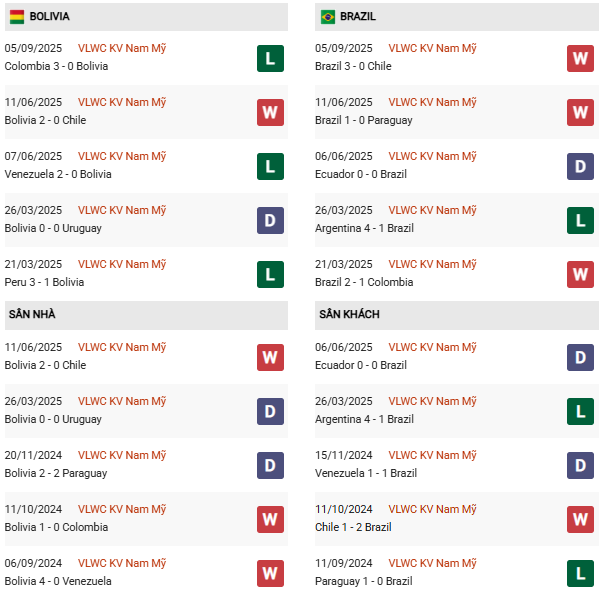 BOLIVIA

05/09/2025 VLWC KV Nam Mỹ
Colombia 3 - 0 Bolivia
L

11/06/2025 VLWC KV Nam Mỹ
Bolivia 2 - 0 Chile
W

07/06/2025 VLWC KV Nam Mỹ
Venezuela 2 - 0 Bolivia
L

26/03/2025 VLWC KV Nam Mỹ
Bolivia 0 - 0 Uruguay
D

21/03/2025 VLWC KV Nam Mỹ
Peru 3 - 1 Bolivia
L

SÂN NHÀ

11/06/2025 VLWC KV Nam Mỹ
Bolivia 2 - 0 Chile
W

26/03/2025 VLWC KV Nam Mỹ
Bolivia 0 - 0 Uruguay
D

20/11/2024 VLWC KV Nam Mỹ
Bolivia 2 - 2 Paraguay
D

11/10/2024 VLWC KV Nam Mỹ
Bolivia 1 - 0 Colombia
W

06/09/2024 VLWC KV Nam Mỹ
Bolivia 4 - 0 Venezuela
W

BRAZIL

05/09/2025 VLWC KV Nam Mỹ
Brazil 3 - 0 Chile
W

11/06/2025 VLWC KV Nam Mỹ
Brazil 1 - 0 Paraguay
W

06/06/2025 VLWC KV Nam Mỹ
Ecuador 0 - 0 Brazil
D

26/03/2025 VLWC KV Nam Mỹ
Argentina 4 - 1 Brazil
L

21/03/2025 VLWC KV Nam Mỹ
Brazil 2 - 1 Colombia
W

SÂN KHÁCH

06/06/2025 VLWC KV Nam Mỹ
Ecuador 0 - 0 Brazil
D

26/03/2025 VLWC KV Nam Mỹ
Argentina 4 - 1 Brazil
L

15/11/2024 VLWC KV Nam Mỹ
Venezuela 1 - 1 Brazil
D

11/10/2024 VLWC KV Nam Mỹ
Chile 1 - 2 Brazil
W

11/09/2024 VLWC KV Nam Mỹ
Paraguay 1 - 0 Brazil
L